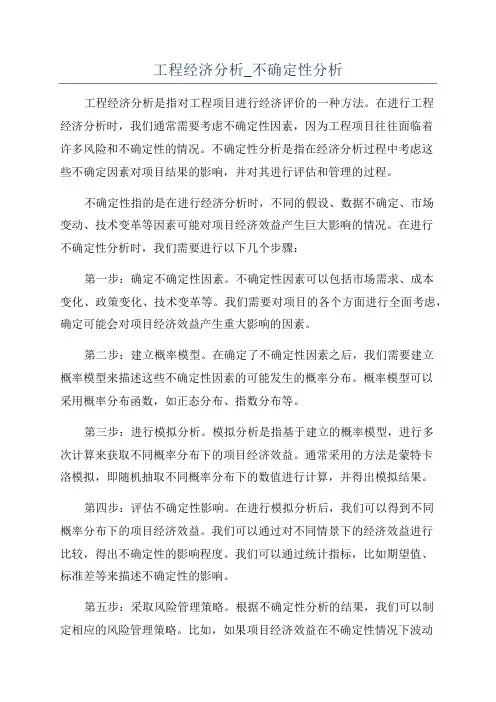 工程经济分析_不确定性分析

工程经济分析是指对工程项目进行经济评价的一种方法。在进行工程经济分析时，我们通常需要考虑不确定性因素，因为工程项目往往面临着许多风险和不确定性的情况。不确定性分析是指在经济分析过程中考虑这些不确定因素对项目结果的影响，并对其进行评估和管理的过程。

不确定性指的是在进行经济分析时，不同的假设、数据不确定、市场变动、技术变革等因素可能对项目经济效益产生巨大影响的情况。在进行不确定性分析时，我们需要进行以下几个步骤：

第一步：确定不确定性因素。不确定性因素可以包括市场需求、成本变化、政策变化、技术变革等。我们需要对项目的各个方面进行全面考虑，确定可能会对项目经济效益产生重大影响的因素。

第二步：建立概率模型。在确定了不确定性因素之后，我们需要建立概率模型来描述这些不确定性因素的可能发生的概率分布。概率模型可以采用概率分布函数，如正态分布、指数分布等。

第三步：进行模拟分析。模拟分析是指基于建立的概率模型，进行多次计算来获取不同概率分布下的项目经济效益。通常采用的方法是蒙特卡洛模拟，即随机抽取不同概率分布下的数值进行计算，并得出模拟结果。

第四步：评估不确定性影响。在进行模拟分析后，我们可以得到不同概率分布下的项目经济效益。我们可以通过对不同情景下的经济效益进行比较，得出不确定性的影响程度。我们可以通过统计指标，比如期望值、标准差等来描述不确定性的影响。

第五步：采取风险管理策略。根据不确定性分析的结果，我们可以制定相应的风险管理策略。比如，如果项目经济效益在不确定性情况下波动